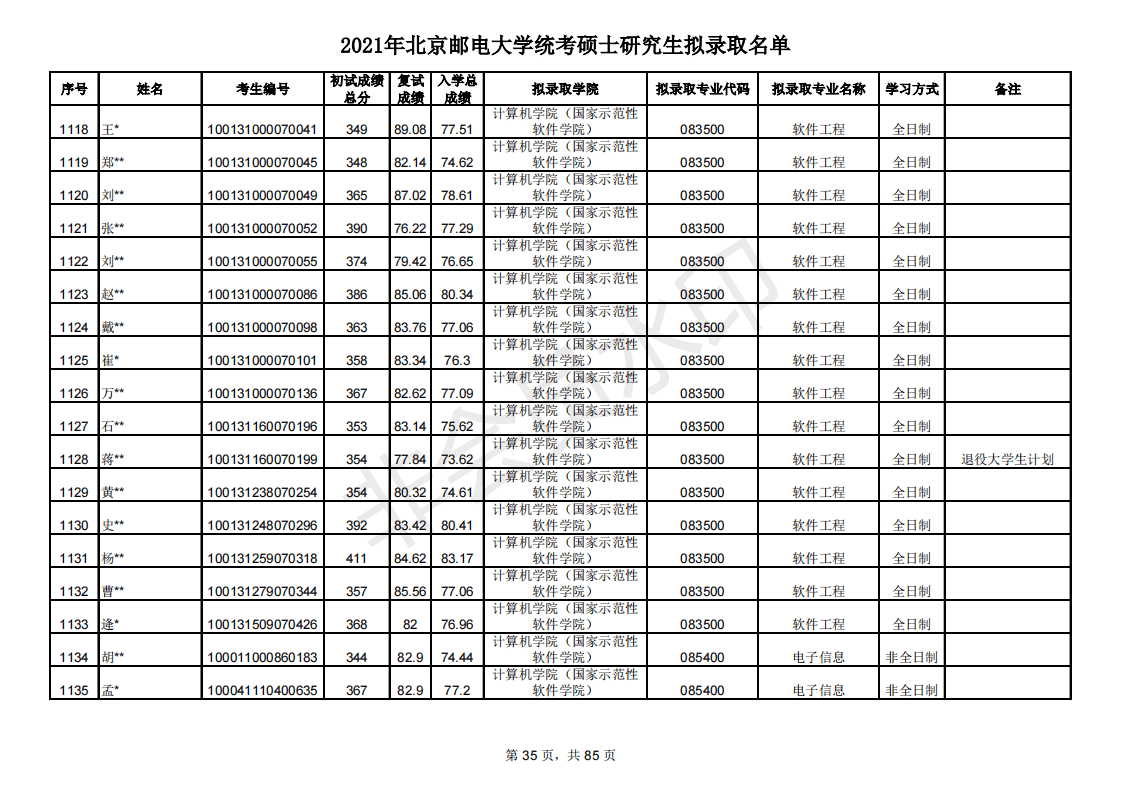 2021年北京邮电大学统考硕士研究生拟录取名单

| 序号 | 姓名 | 考生编号 | 初试成绩总分 | 复试成绩 | 入学总成绩 | 拟录取学院 | 拟录取专业代码 | 拟录取专业名称 | 学习方式 | 备注 |
|---|---|---|---|---|---|---|---|---|---|---|
| 1118 | 王* | 100131000070041 | 349 | 89.08 | 77.51 | 计算机学院（国家示范性软件学院） | 083500 | 软件工程 | 全日制 | |
| 1119 | 郑** | 100131000070045 | 348 | 82.14 | 74.62 | 计算机学院（国家示范性软件学院） | 083500 | 软件工程 | 全日制 | |
| 1120 | 刘** | 100131000070049 | 365 | 87.02 | 78.61 | 计算机学院（国家示范性软件学院） | 083500 | 软件工程 | 全日制 | |
| 1121 | 张** | 100131000070052 | 390 | 76.22 | 77.29 | 计算机学院（国家示范性软件学院） | 083500 | 软件工程 | 全日制 | |
| 1122 | 刘** | 100131000070055 | 374 | 79.42 | 76.65 | 计算机学院（国家示范性软件学院） | 083500 | 软件工程 | 全日制 | |
| 1123 | 赵** | 100131000070086 | 386 | 85.06 | 80.34 | 计算机学院（国家示范性软件学院） | 083500 | 软件工程 | 全日制 | |
| 1124 | 戴** | 100131000070098 | 363 | 83.76 | 77.06 | 计算机学院（国家示范性软件学院） | 083500 | 软件工程 | 全日制 | |
| 1125 | 崔* | 100131000070101 | 358 | 83.34 | 76.3 | 计算机学院（国家示范性软件学院） | 083500 | 软件工程 | 全日制 | |
| 1126 | 万** | 100131000070136 | 367 | 82.62 | 77.09 | 计算机学院（国家示范性软件学院） | 083500 | 软件工程 | 全日制 | |
| 1127 | 石** | 100131160070196 | 353 | 83.14 | 75.62 | 计算机学院（国家示范性软件学院） | 083500 | 软件工程 | 全日制 | |
| 1128 | 蒋** | 100131160070199 | 354 | 77.84 | 73.62 | 计算机学院（国家示范性软件学院） | 083500 | 软件工程 | 全日制 | 退役大学生计划 |
| 1129 | 黄** | 100131238070254 | 354 | 80.32 | 74.61 | 计算机学院（国家示范性软件学院） | 083500 | 软件工程 | 全日制 | |
| 1130 | 史** | 100131248070296 | 392 | 83.42 | 80.41 | 计算机学院（国家示范性软件学院） | 083500 | 软件工程 | 全日制 | |
| 1131 | 杨** | 100131259070318 | 411 | 84.62 | 83.17 | 计算机学院（国家示范性软件学院） | 083500 | 软件工程 | 全日制 | |
| 1132 | 曹** | 100131279070344 | 357 | 85.56 | 77.06 | 计算机学院（国家示范性软件学院） | 083500 | 软件工程 | 全日制 | |
| 1133 | 逄* | 100131509070426 | 368 | 82 | 76.96 | 计算机学院（国家示范性软件学院） | 083500 | 软件工程 | 全日制 | |
| 1134 | 胡** | 100011000860183 | 344 | 82.9 | 74.44 | 计算机学院（国家示范性软件学院） | 085400 | 电子信息 | 非全日制 | |
| 1135 | 孟* | 100041110400635 | 367 | 82.9 | 77.2 | 计算机学院（国家示范性软件学院） | 085400 | 电子信息 | 非全日制 | |

第 35 页，共 85 页